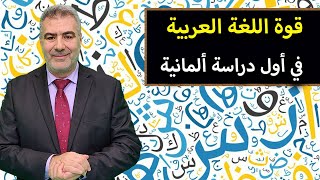 قوة اللغة العربية

في أول دراسة ألمانية